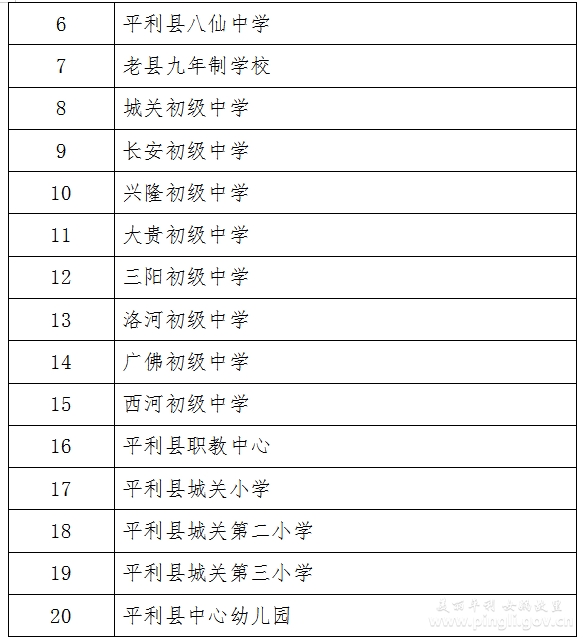 | 6 | 平利县八仙中学 |
|---|---|
| 7 | 老县九年制学校 |
| 8 | 城关初级中学 |
| 9 | 长安初级中学 |
| 10 | 兴隆初级中学 |
| 11 | 大贵初级中学 |
| 12 | 三阳初级中学 |
| 13 | 洛河初级中学 |
| 14 | 广佛初级中学 |
| 15 | 西河初级中学 |
| 16 | 平利县职教中心 |
| 17 | 平利县城关小学 |
| 18 | 平利县城关第二小学 |
| 19 | 平利县城关第三小学 |
| 20 | 平利县中心幼儿园 |

美丽平利 女娲故里
www.pingli.gov.cn